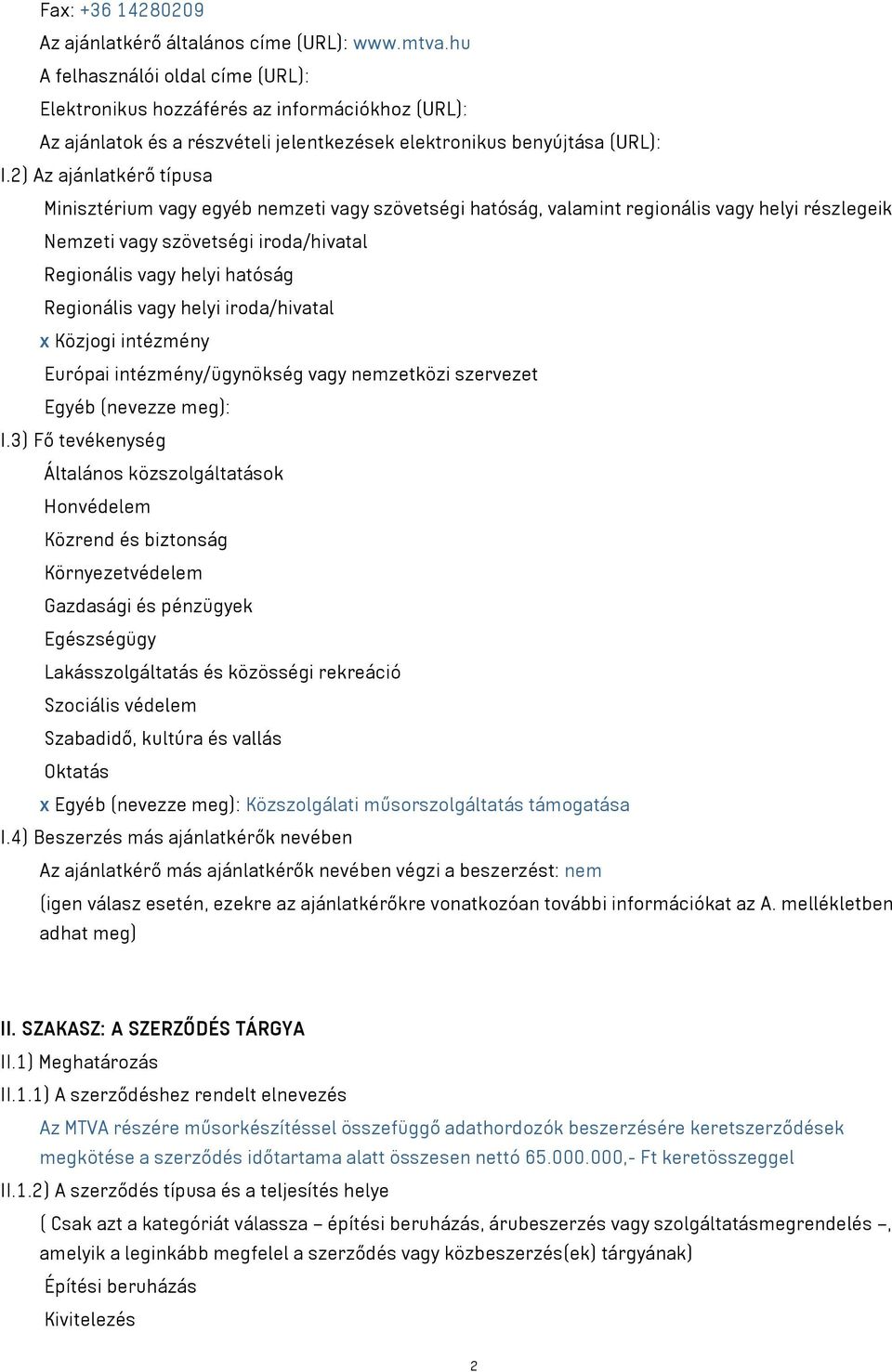 Fax: +36 14280209
Az ajánlatkérő általános címe (URL): www.mtva.hu
A felhasználói oldal címe (URL):
Elektronikus hozzáférés az információkhoz (URL):
Az ajánlatok és a részvételi jelentkezések elektronikus benyújtása (URL):
I.2) Az ajánlatkérő típusa
Minisztérium vagy egyéb nemzeti vagy szövetségi hatóság, valamint regionális vagy helyi részlegeik
Nemzeti vagy szövetségi iroda/hivatal
Regionális vagy helyi hatóság
Regionális vagy helyi iroda/hivatal
x Közjogi intézmény
Európai intézmény/ügynökség vagy nemzetközi szervezet
Egyéb (nevezze meg):
I.3) Fő tevékenység
Általános közszolgáltatások
Honvédelem
Közrend és biztonság
Környezetvédelem
Gazdasági és pénzügyek
Egészségügy
Lakásszolgáltatás és közösségi rekreáció
Szociális védelem
Szabadidő, kultúra és vallás
Oktatás
x Egyéb (nevezze meg): Közszolgálati műsorszolgáltatás támogatása
I.4) Beszerzés más ajánlatkérők nevében
Az ajánlatkérő más ajánlatkérők nevében végzi a beszerzést: nem
(igen válasz esetén, ezekre az ajánlatkérőkre vonatkozóan további információkat az A. mellékletben adhat meg)

II. SZAKASZ: A SZERZŐDÉS TÁRGYA
II.1) Meghatározás
II.1.1) A szerződéshez rendelt elnevezés
Az MTVA részére műsorkészítéssel összefüggő adathordozók beszerzésére keretszerződések megkötése a szerződés időtartama alatt összesen nettó 65.000.000,- Ft keretösszeggel
II.1.2) A szerződés típusa és a teljesítés helye
( Csak azt a kategóriát válassza – építési beruházás, árubeszerzés vagy szolgáltatásmegrendelés –, amelyik a leginkább megfelel a szerződés vagy közbeszerzés(ek) tárgyának)
Építési beruházás
Kivitelezés

2